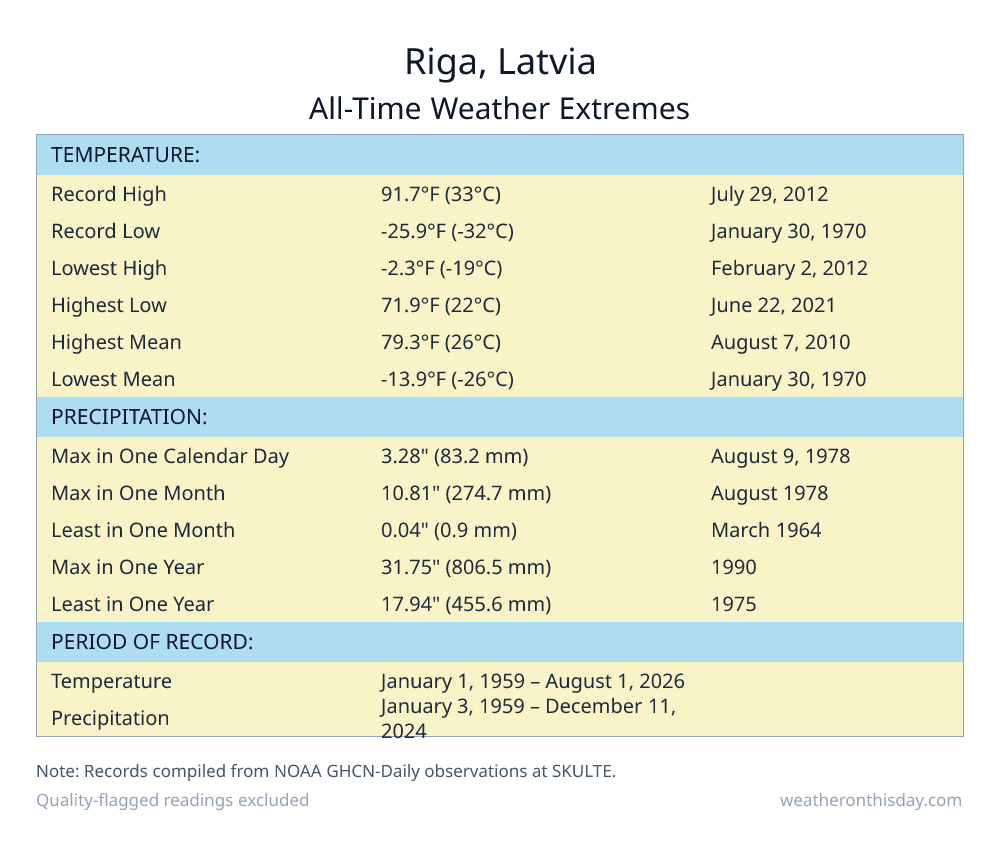 Riga, Latvia
All-Time Weather Extremes

| TEMPERATURE: | | |
|---|---|---|
| Record High | 91.7°F (33°C) | July 29, 2012 |
| Record Low | -25.9°F (-32°C) | January 30, 1970 |
| Lowest High | -2.3°F (-19°C) | February 2, 2012 |
| Highest Low | 71.9°F (22°C) | June 22, 2021 |
| Highest Mean | 79.3°F (26°C) | August 7, 2010 |
| Lowest Mean | -13.9°F (-26°C) | January 30, 1970 |
| PRECIPITATION: | | |
| Max in One Calendar Day | 3.28" (83.2 mm) | August 9, 1978 |
| Max in One Month | 10.81" (274.7 mm) | August 1978 |
| Least in One Month | 0.04" (0.9 mm) | March 1964 |
| Max in One Year | 31.75" (806.5 mm) | 1990 |
| Least in One Year | 17.94" (455.6 mm) | 1975 |
| PERIOD OF RECORD: | | |
| Temperature | January 1, 1959 – August 1, 2026 | |
| Precipitation | January 3, 1959 – December 11, 2024 | |

Note: Records compiled from NOAA GHCN-Daily observations at SKULTE.
Quality-flagged readings excluded
weatheronthisday.com